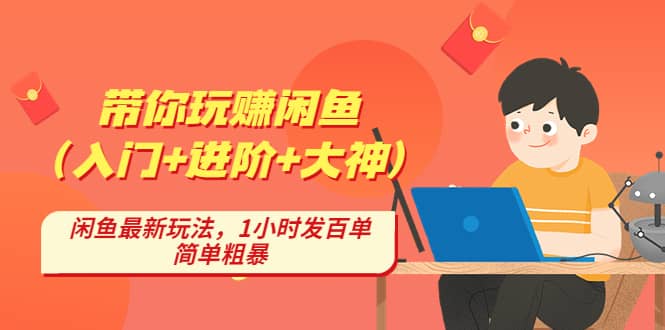 带你玩赚闲鱼
（入门+进阶+大神）

闲鱼最新玩法，1小时发百单
简单粗暴